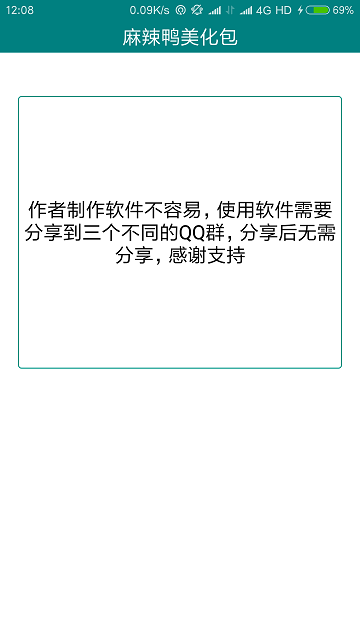 12:08 0.09K/s 4G HD 69%

麻辣鸭美化包

作者制作软件不容易，使用软件需要分享到三个不同的QQ群，分享后无需分享，感谢支持